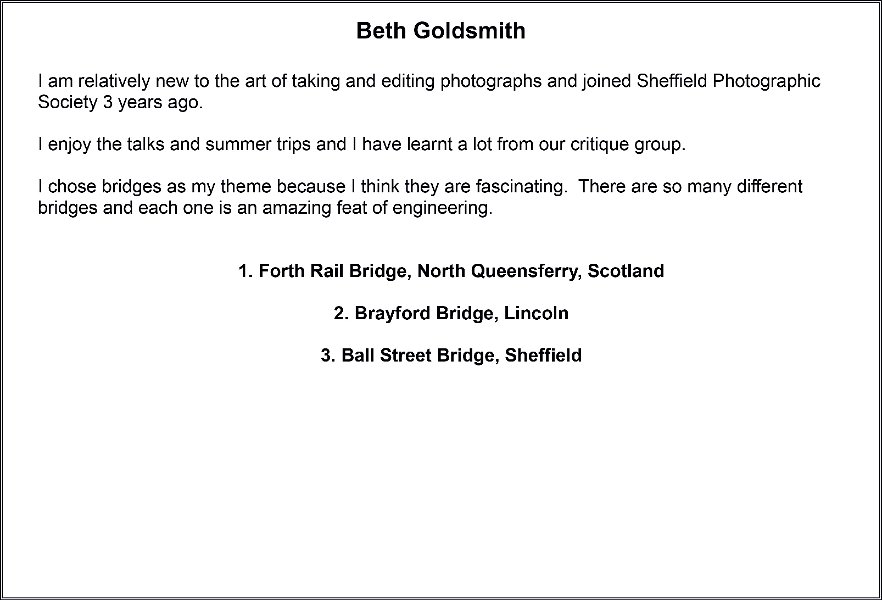 Beth Goldsmith

I am relatively new to the art of taking and editing photographs and joined Sheffield Photographic Society 3 years ago.

I enjoy the talks and summer trips and I have learnt a lot from our critique group.

I chose bridges as my theme because I think they are fascinating. There are so many different bridges and each one is an amazing feat of engineering.

1. Forth Rail Bridge, North Queensferry, Scotland

2. Brayford Bridge, Lincoln

3. Ball Street Bridge, Sheffield